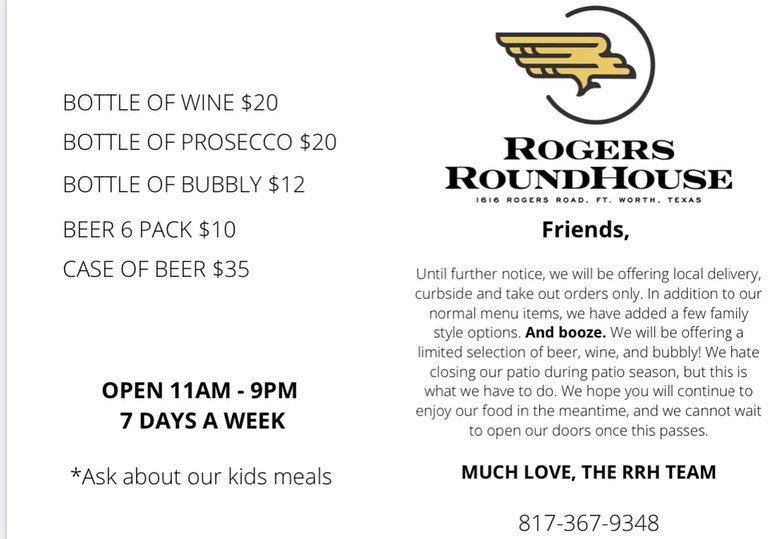 BOTTLE OF WINE $20
BOTTLE OF PROSECCO $20
BOTTLE OF BUBBLY $12
BEER 6 PACK $10
CASE OF BEER $35

OPEN 11AM - 9PM
7 DAYS A WEEK

*Ask about our kids meals

ROGERS
ROUNDHOUSE
1616 ROGERS ROAD, FT. WORTH, TEXAS

Friends,

Until further notice, we will be offering local delivery, curbside and take out orders only. In addition to our normal menu items, we have added a few family style options. And booze. We will be offering a limited selection of beer, wine, and bubbly! We hate closing our patio during patio season, but this is what we have to do. We hope you will continue to enjoy our food in the meantime, and we cannot wait to open our doors once this passes.

MUCH LOVE, THE RRH TEAM

817-367-9348